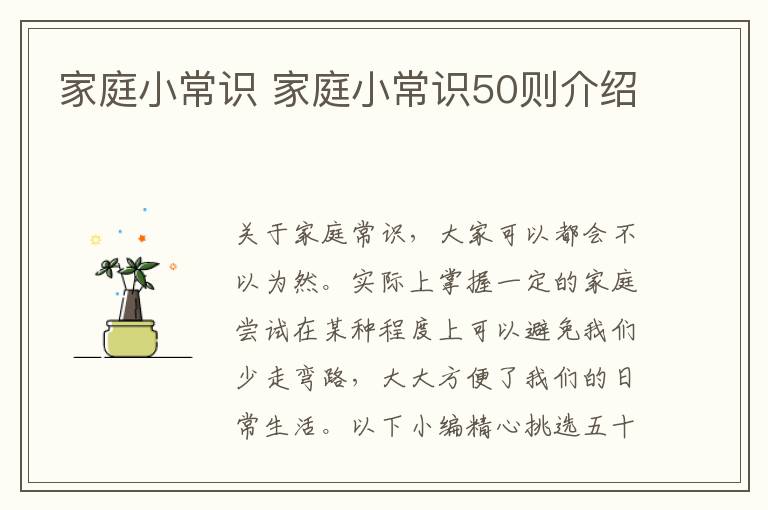 家庭小常识 家庭小常识50则介绍

关于家庭常识，大家可以都会不以为然。实际上掌握一定的家庭尝试在某种程度上可以避免我们少走弯路，大大方便了我们的日常生活。以下小编精心挑选五十